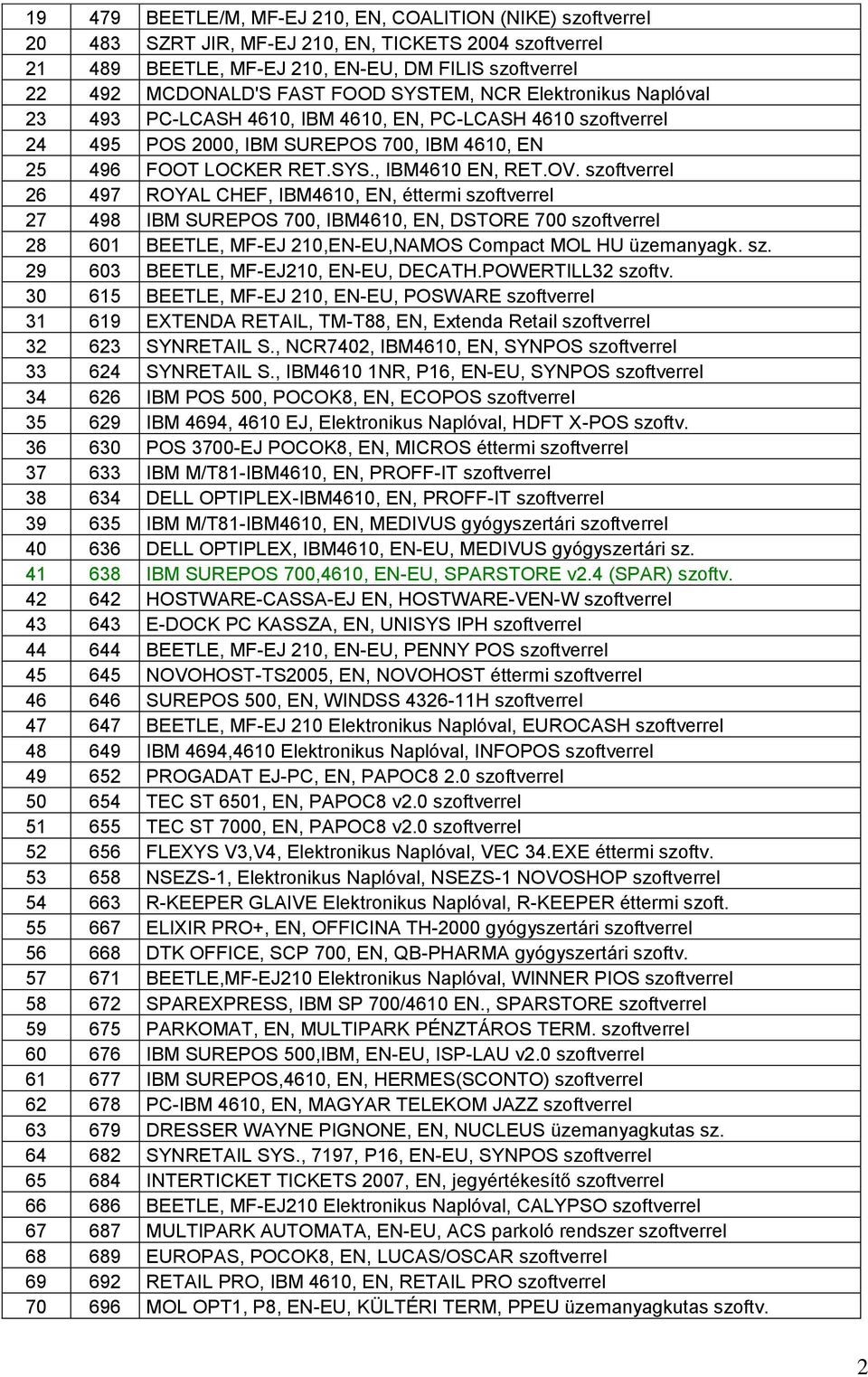 | 19 | 479 | BEETLE/M, MF-EJ 210, EN, COALITION (NIKE) szoftverrel |
|---|---|---|
| 20 | 483 | SZRT JIR, MF-EJ 210, EN, TICKETS 2004 szoftverrel |
| 21 | 489 | BEETLE, MF-EJ 210, EN-EU, DM FILIS szoftverrel |
| 22 | 492 | MCDONALD'S FAST FOOD SYSTEM, NCR Elektronikus Naplóval |
| 23 | 493 | PC-LCASH 4610, IBM 4610, EN, PC-LCASH 4610 szoftverrel |
| 24 | 495 | POS 2000, IBM SUREPOS 700, IBM 4610, EN |
| 25 | 496 | FOOT LOCKER RET.SYS., IBM4610 EN, RET.OV. szoftverrel |
| 26 | 497 | ROYAL CHEF, IBM4610, EN, éttermi szoftverrel |
| 27 | 498 | IBM SUREPOS 700, IBM4610, EN, DSTORE 700 szoftverrel |
| 28 | 601 | BEETLE, MF-EJ 210,EN-EU,NAMOS Compact MOL HU üzemanyagk. sz. |
| 29 | 603 | BEETLE, MF-EJ210, EN-EU, DECATH.POWERTILL32 szoftv. |
| 30 | 615 | BEETLE, MF-EJ 210, EN-EU, POSWARE szoftverrel |
| 31 | 619 | EXTENDA RETAIL, TM-T88, EN, Extenda Retail szoftverrel |
| 32 | 623 | SYNRETAIL S., NCR7402, IBM4610, EN, SYNPOS szoftverrel |
| 33 | 624 | SYNRETAIL S., IBM4610 1NR, P16, EN-EU, SYNPOS szoftverrel |
| 34 | 626 | IBM POS 500, POCOK8, EN, ECOPOS szoftverrel |
| 35 | 629 | IBM 4694, 4610 EJ, Elektronikus Naplóval, HDFT X-POS szoftv. |
| 36 | 630 | POS 3700-EJ POCOK8, EN, MICROS éttermi szoftverrel |
| 37 | 633 | IBM M/T81-IBM4610, EN, PROFF-IT szoftverrel |
| 38 | 634 | DELL OPTIPLEX-IBM4610, EN, PROFF-IT szoftverrel |
| 39 | 635 | IBM M/T81-IBM4610, EN, MEDIVUS gyógyszertári szoftverrel |
| 40 | 636 | DELL OPTIPLEX, IBM4610, EN-EU, MEDIVUS gyógyszertári sz. |
| 41 | 638 | IBM SUREPOS 700,4610, EN-EU, SPARSTORE v2.4 (SPAR) szoftv. |
| 42 | 642 | HOSTWARE-CASSA-EJ EN, HOSTWARE-VEN-W szoftverrel |
| 43 | 643 | E-DOCK PC KASSZA, EN, UNISYS IPH szoftverrel |
| 44 | 644 | BEETLE, MF-EJ 210, EN-EU, PENNY POS szoftverrel |
| 45 | 645 | NOVOHOST-TS2005, EN, NOVOHOST éttermi szoftverrel |
| 46 | 646 | SUREPOS 500, EN, WINDSS 4326-11H szoftverrel |
| 47 | 647 | BEETLE, MF-EJ 210 Elektronikus Naplóval, EUROCASH szoftverrel |
| 48 | 649 | IBM 4694,4610 Elektronikus Naplóval, INFOPOS szoftverrel |
| 49 | 652 | PROGADAT EJ-PC, EN, PAPOC8 2.0 szoftverrel |
| 50 | 654 | TEC ST 6501, EN, PAPOC8 v2.0 szoftverrel |
| 51 | 655 | TEC ST 7000, EN, PAPOC8 v2.0 szoftverrel |
| 52 | 656 | FLEXYS V3,V4, Elektronikus Naplóval, VEC 34.EXE éttermi szoftv. |
| 53 | 658 | NSEZS-1, Elektronikus Naplóval, NSEZS-1 NOVOSHOP szoftverrel |
| 54 | 663 | R-KEEPER GLAIVE Elektronikus Naplóval, R-KEEPER éttermi szoft. |
| 55 | 667 | ELIXIR PRO+, EN, OFFICINA TH-2000 gyógyszertári szoftverrel |
| 56 | 668 | DTK OFFICE, SCP 700, EN, QB-PHARMA gyógyszertári szoftv. |
| 57 | 671 | BEETLE,MF-EJ210 Elektronikus Naplóval, WINNER PIOS szoftverrel |
| 58 | 672 | SPAREXPRESS, IBM SP 700/4610 EN., SPARSTORE szoftverrel |
| 59 | 675 | PARKOMAT, EN, MULTIPARK PÉNZTÁROS TERM. szoftverrel |
| 60 | 676 | IBM SUREPOS 500,IBM, EN-EU, ISP-LAU v2.0 szoftverrel |
| 61 | 677 | IBM SUREPOS,4610, EN, HERMES(SCONTO) szoftverrel |
| 62 | 678 | PC-IBM 4610, EN, MAGYAR TELEKOM JAZZ szoftverrel |
| 63 | 679 | DRESSER WAYNE PIGNONE, EN, NUCLEUS üzemanyagkutas sz. |
| 64 | 682 | SYNRETAIL SYS., 7197, P16, EN-EU, SYNPOS szoftverrel |
| 65 | 684 | INTERTICKET TICKETS 2007, EN, jegyértékesítő szoftverrel |
| 66 | 686 | BEETLE, MF-EJ210 Elektronikus Naplóval, CALYPSO szoftverrel |
| 67 | 687 | MULTIPARK AUTOMATA, EN-EU, ACS parkoló rendszer szoftverrel |
| 68 | 689 | EUROPAS, POCOK8, EN, LUCAS/OSCAR szoftverrel |
| 69 | 692 | RETAIL PRO, IBM 4610, EN, RETAIL PRO szoftverrel |
| 70 | 696 | MOL OPT1, P8, EN-EU, KÜLTÉRI TERM, PPEU üzemanyagkutas szoftv. |

2